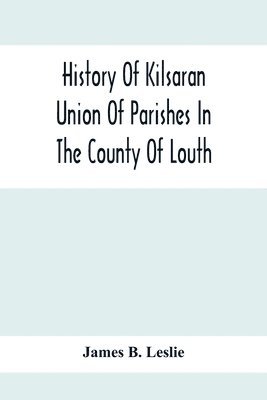 History Of Kilsaran Union Of Parishes In The County Of Louth

James B. Leslie